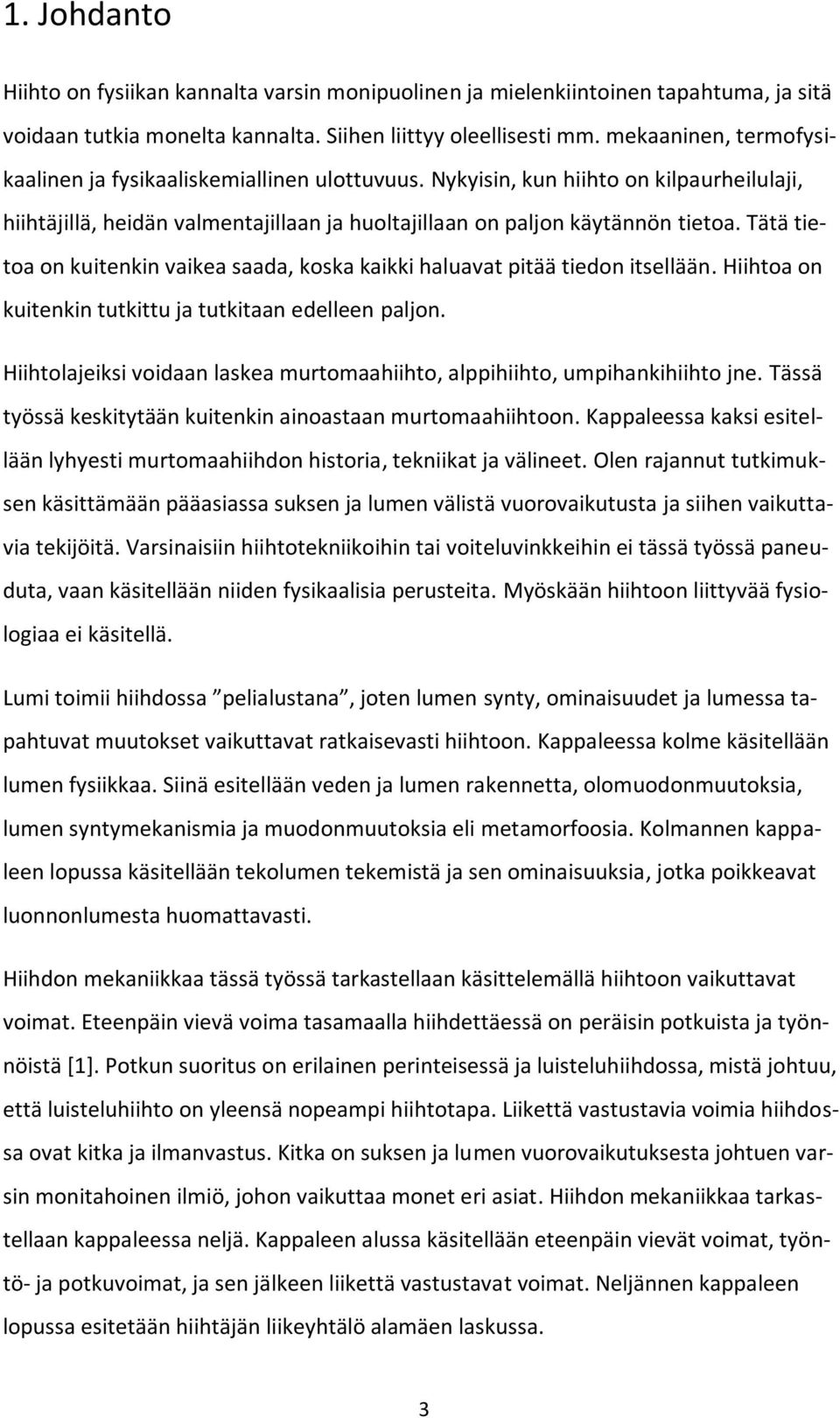 1. Johdanto

Hiihto on fysiikan kannalta varsin monipuolinen ja mielenkiintoinen tapahtuma, ja sitä voidaan tutkia monelta kannalta. Siihen liittyy oleellisesti mm. mekaaninen, termofysikaalinen ja fysikaaliskemiallinen ulottuvuus. Nykyisin, kun hiihto on kilpaurheilulaji, hiihtäjillä, heidän valmentajillaan ja huoltajillaan on paljon käytännön tietoa. Tätä tietoa on kuitenkin vaikea saada, koska kaikki haluavat pitää tiedon itsellään. Hiihtoa on kuitenkin tutkittu ja tutkitaan edelleen paljon.

Hiihtolajeiksi voidaan laskea murtomaahiihto, alppihiihto, umpihankihiihto jne. Tässä työssä keskitytään kuitenkin ainoastaan murtomaahiihtoon. Kappaleessa kaksi esitellään lyhyesti murtomaahiihdon historia, tekniikat ja välineet. Olen rajannut tutkimuksen käsittämään pääasiassa suksen ja lumen välistä vuorovaikutusta ja siihen vaikuttavia tekijöitä. Varsinaisiin hiihtotekniikoihin tai voiteluvinkkeihin ei tässä työssä paneuduta, vaan käsitellään niiden fysikaalisia perusteita. Myöskään hiihtoon liittyvää fysiologiaa ei käsitellä.

Lumi toimii hiihdossa ”pelialustana”, joten lumen synty, ominaisuudet ja lumessa tapahtuvat muutokset vaikuttavat ratkaisevasti hiihtoon. Kappaleessa kolme käsitellään lumen fysiikkaa. Siinä esitellään veden ja lumen rakennetta, olomuodonmuutoksia, lumen syntymekanismia ja muodonmuutoksia eli metamorfoosia. Kolmannen kappaleen lopussa käsitellään tekolumen tekemistä ja sen ominaisuuksia, jotka poikkeavat luonnonlumesta huomattavasti.

Hiihdon mekaniikkaa tässä työssä tarkastellaan käsittelemällä hiihtoon vaikuttavat voimat. Eteenpäin vievä voima tasamaalla hiihdettäessä on peräisin potkuista ja työnnöistä [1]. Potkun suoritus on erilainen perinteisessä ja luisteluhiihdossa, mistä johtuu, että luisteluhiihto on yleensä nopeampi hiihtotapa. Liikettä vastustavia voimia hiihdossa ovat kitka ja ilmanvastus. Kitka on suksen ja lumen vuorovaikutuksesta johtuen varsin monitahoinen ilmiö, johon vaikuttaa monet eri asiat. Hiihdon mekaniikkaa tarkastellaan kappaleessa neljä. Kappaleen alussa käsitellään eteenpäin vievät voimat, työntö- ja potkuvoimat, ja sen jälkeen liikettä vastustavat voimat. Neljännen kappaleen lopussa esitetään hiihtäjän liikeyhtälö alamäen laskussa.

3